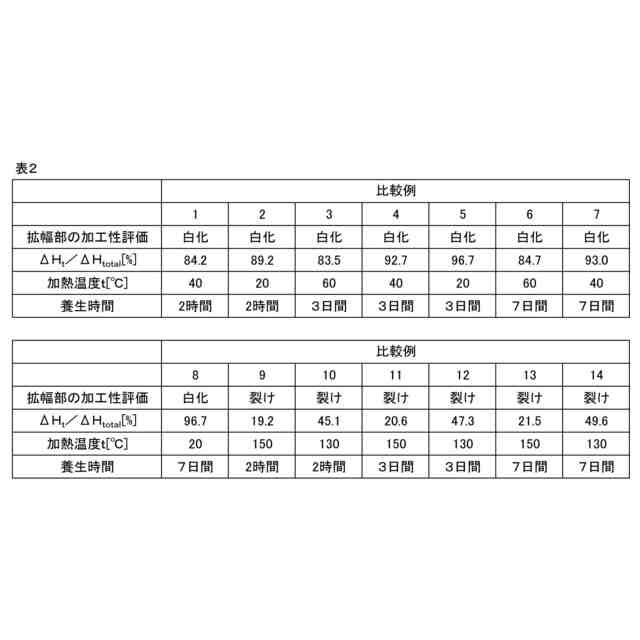 表2

| | 比較例 | | | | | | |
|---|---|---|---|---|---|---|---|
| | 1 | 2 | 3 | 4 | 5 | 6 | 7 |
| 拡幅部の加工性評価 | 白化 | 白化 | 白化 | 白化 | 白化 | 白化 | 白化 |
| $\Delta H_t / \Delta H_{total}$[%] | 84.2 | 89.2 | 83.5 | 92.7 | 96.7 | 84.7 | 93.0 |
| 加熱温度t[℃] | 40 | 20 | 60 | 40 | 20 | 60 | 40 |
| 養生時間 | 2時間 | 2時間 | 3日間 | 3日間 | 3日間 | 7日間 | 7日間 |

| | 比較例 | | | | | | |
|---|---|---|---|---|---|---|---|
| | 8 | 9 | 10 | 11 | 12 | 13 | 14 |
| 拡幅部の加工性評価 | 白化 | 裂け | 裂け | 裂け | 裂け | 裂け | 裂け |
| $\Delta H_t / \Delta H_{total}$[%] | 96.7 | 19.2 | 45.1 | 20.6 | 47.3 | 21.5 | 49.6 |
| 加熱温度t[℃] | 20 | 150 | 130 | 150 | 130 | 150 | 130 |
| 養生時間 | 7日間 | 2時間 | 2時間 | 3日間 | 3日間 | 7日間 | 7日間 |